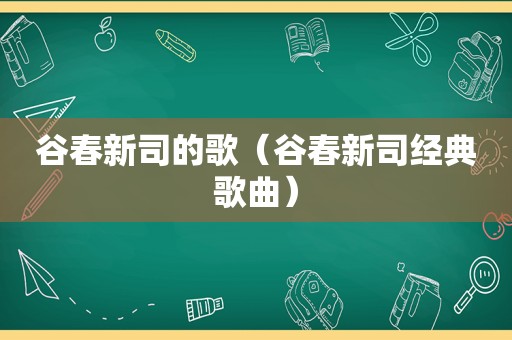 谷春新司的歌（谷春新司经典歌曲）